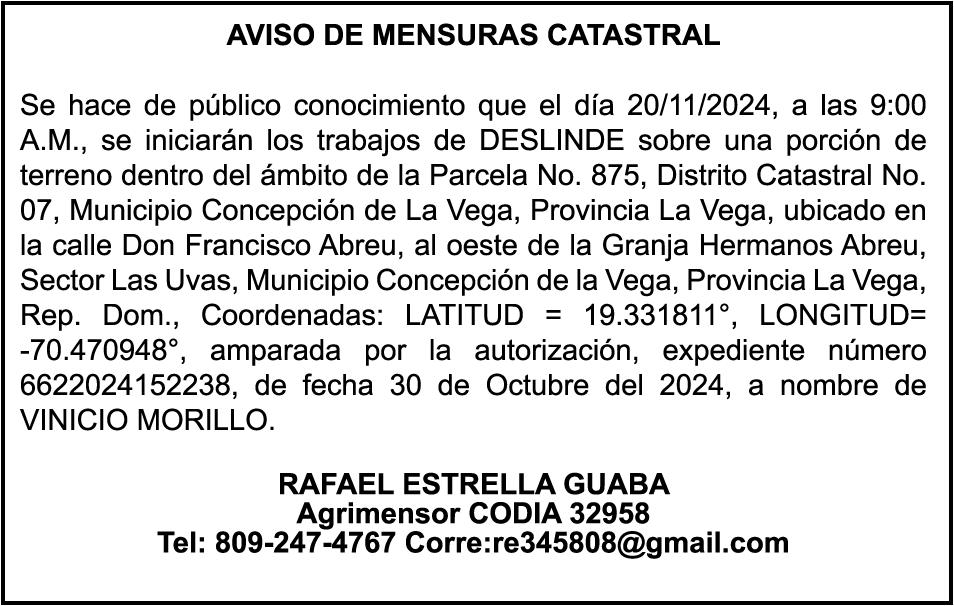 AVISO DE MENSURAS CATASTRAL

Se hace de público conocimiento que el día 20/11/2024, a las 9:00 A.M., se iniciarán los trabajos de DESLINDE sobre una porción de terreno dentro del ámbito de la Parcela No. 875, Distrito Catastral No. 07, Municipio Concepción de La Vega, Provincia La Vega, ubicado en la calle Don Francisco Abreu, al oeste de la Granja Hermanos Abreu, Sector Las Uvas, Municipio Concepción de la Vega, Provincia La Vega, Rep. Dom., Coordenadas: LATITUD = 19.331811°, LONGITUD= -70.470948°, amparada por la autorización, expediente número 6622024152238, de fecha 30 de Octubre del 2024, a nombre de VINICIO MORILLO.

RAFAEL ESTRELLA GUABA
Agrimensor CODIA 32958
Tel: 809-247-4767 Corre:re345808@gmail.com